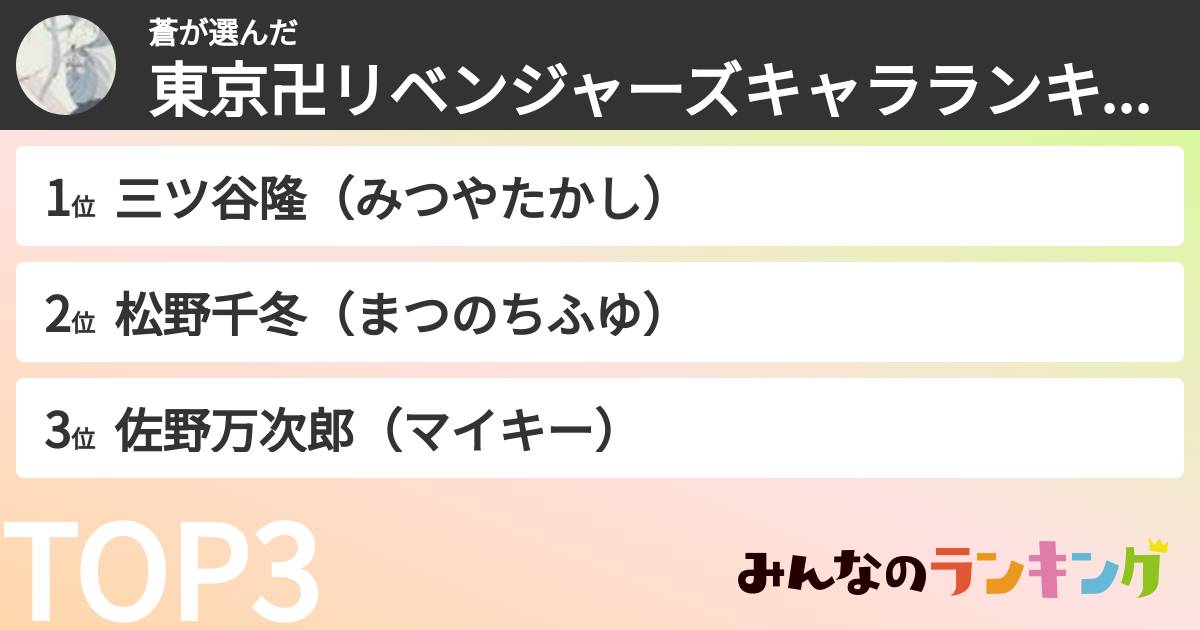 蒼が選んだ
東京卍リベンジャーズキャラランキ...

1位 三ツ谷隆（みつやたかし）

2位 松野千冬（まつのちふゆ）

3位 佐野万次郎（マイキー）

TOP3

みんなのランキング